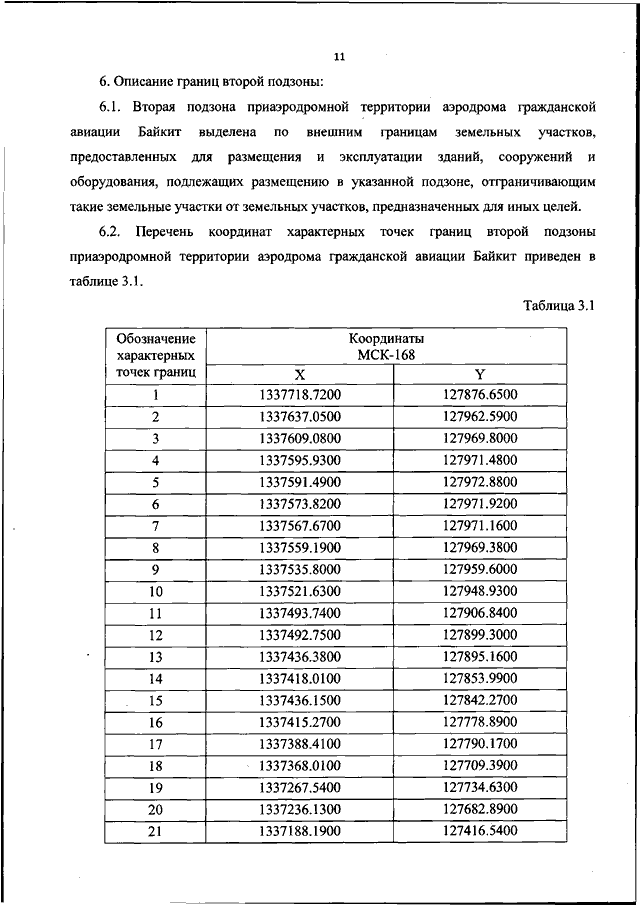 11

6. Описание границ второй подзоны:

6.1. Вторая подзона приаэродромной территории аэродрома гражданской авиации Байкит выделена по внешним границам земельных участков, предоставленных для размещения и эксплуатации зданий, сооружений и оборудования, подлежащих размещению в указанной подзоне, отграничивающим такие земельные участки от земельных участков, предназначенных для иных целей.

6.2. Перечень координат характерных точек границ второй подзоны приаэродромной территории аэродрома гражданской авиации Байкит приведен в таблице 3.1.

Таблица 3.1

| Обозначение характерных точек границ | Координаты МСК-168 X | Координаты МСК-168 Y |
|---|---|---|
| 1 | 1337718.7200 | 127876.6500 |
| 2 | 1337637.0500 | 127962.5900 |
| 3 | 1337609.0800 | 127969.8000 |
| 4 | 1337595.9300 | 127971.4800 |
| 5 | 1337591.4900 | 127972.8800 |
| 6 | 1337573.8200 | 127971.9200 |
| 7 | 1337567.6700 | 127971.1600 |
| 8 | 1337559.1900 | 127969.3800 |
| 9 | 1337535.8000 | 127959.6000 |
| 10 | 1337521.6300 | 127948.9300 |
| 11 | 1337493.7400 | 127906.8400 |
| 12 | 1337492.7500 | 127899.3000 |
| 13 | 1337436.3800 | 127895.1600 |
| 14 | 1337418.0100 | 127853.9900 |
| 15 | 1337436.1500 | 127842.2700 |
| 16 | 1337415.2700 | 127778.8900 |
| 17 | 1337388.4100 | 127790.1700 |
| 18 | 1337368.0100 | 127709.3900 |
| 19 | 1337267.5400 | 127734.6300 |
| 20 | 1337236.1300 | 127682.8900 |
| 21 | 1337188.1900 | 127416.5400 |